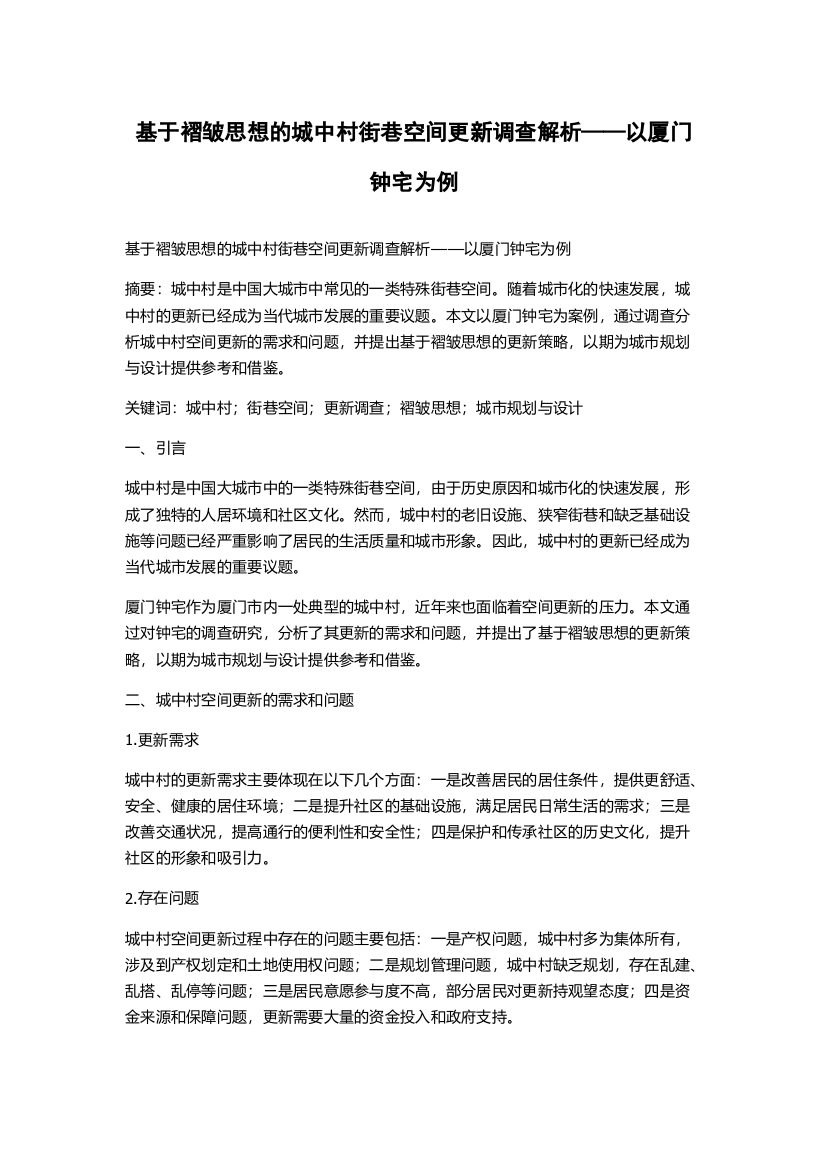 基于褶皱思想的城中村街巷空间更新调查解析——以厦门钟宅为例

基于褶皱思想的城中村街巷空间更新调查解析——以厦门钟宅为例

摘要：城中村是中国大城市中常见的一类特殊街巷空间。随着城市化的快速发展，城中村的更新已经成为当代城市发展的重要议题。本文以厦门钟宅为案例，通过调查分析城中村空间更新的需求和问题，并提出基于褶皱思想的更新策略，以期为城市规划与设计提供参考和借鉴。

关键词：城中村；街巷空间；更新调查；褶皱思想；城市规划与设计

一、引言

城中村是中国大城市中的一类特殊街巷空间，由于历史原因和城市化的快速发展，形成了独特的人居环境和社区文化。然而，城中村的老旧设施、狭窄街巷和缺乏基础设施等问题已经严重影响了居民的生活质量和城市形象。因此，城中村的更新已经成为当代城市发展的重要议题。

厦门钟宅作为厦门市内一处典型的城中村，近年来也面临着空间更新的压力。本文通过对钟宅的调查研究，分析了其更新的需求和问题，并提出了基于褶皱思想的更新策略，以期为城市规划与设计提供参考和借鉴。

二、城中村空间更新的需求和问题

1.更新需求

城中村的更新需求主要体现在以下几个方面：一是改善居民的居住条件，提供更舒适、安全、健康的居住环境；二是提升社区的基础设施，满足居民日常生活的需求；三是改善交通状况，提高通行的便利性和安全性；四是保护和传承社区的历史文化，提升社区的形象和吸引力。

2.存在问题

城中村空间更新过程中存在的问题主要包括：一是产权问题，城中村多为集体所有，涉及到产权划定和土地使用权问题；二是规划管理问题，城中村缺乏规划，存在乱建、乱搭、乱停等问题；三是居民意愿参与度不高，部分居民对更新持观望态度；四是资金来源和保障问题，更新需要大量的资金投入和政府支持。